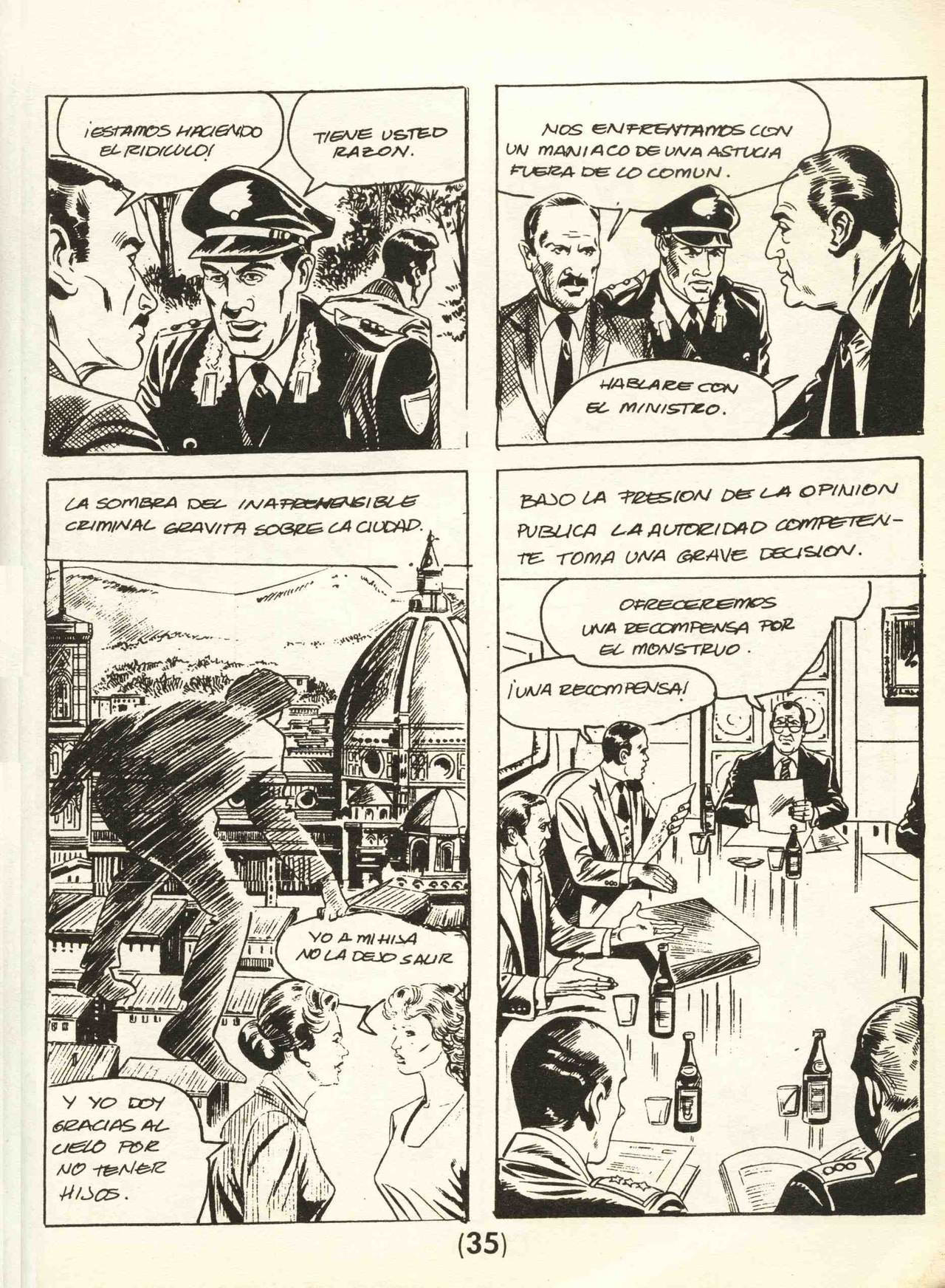 ¡ESTAMOS HACIENDO EL RIDICULO!

TIENE USTED RAZON.

NOS ENFRENTAMOS CON UN MANIACO DE UNA ASTUCIA FUERA DE LO COMUN.

HABLARE CON EL MINISTRO.

LA SOMBRA DEL INAPREHENSIBLE CRIMINAL GRAVITA SOBRE LA CIUDAD.

YO A MI HIJA NO LA DEJO SALIR

Y YO DOY GRACIAS AL CIELO POR NO TENER HIJOS.

BAJO LA PRESION DE LA OPINION PUBLICA LA AUTORIDAD COMPETENTE TOMA UNA GRAVE DECISION.

OFRECEREMOS UNA RECOMPENSA POR EL MONSTRUO.

¡UNA RECOMPENSA!

(35)